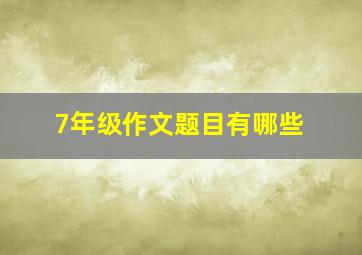 7年级作文题目有哪些